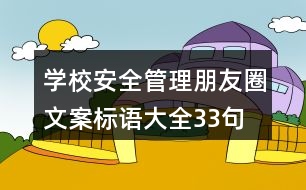 学校安全管理朋友圈文案标语大全33句